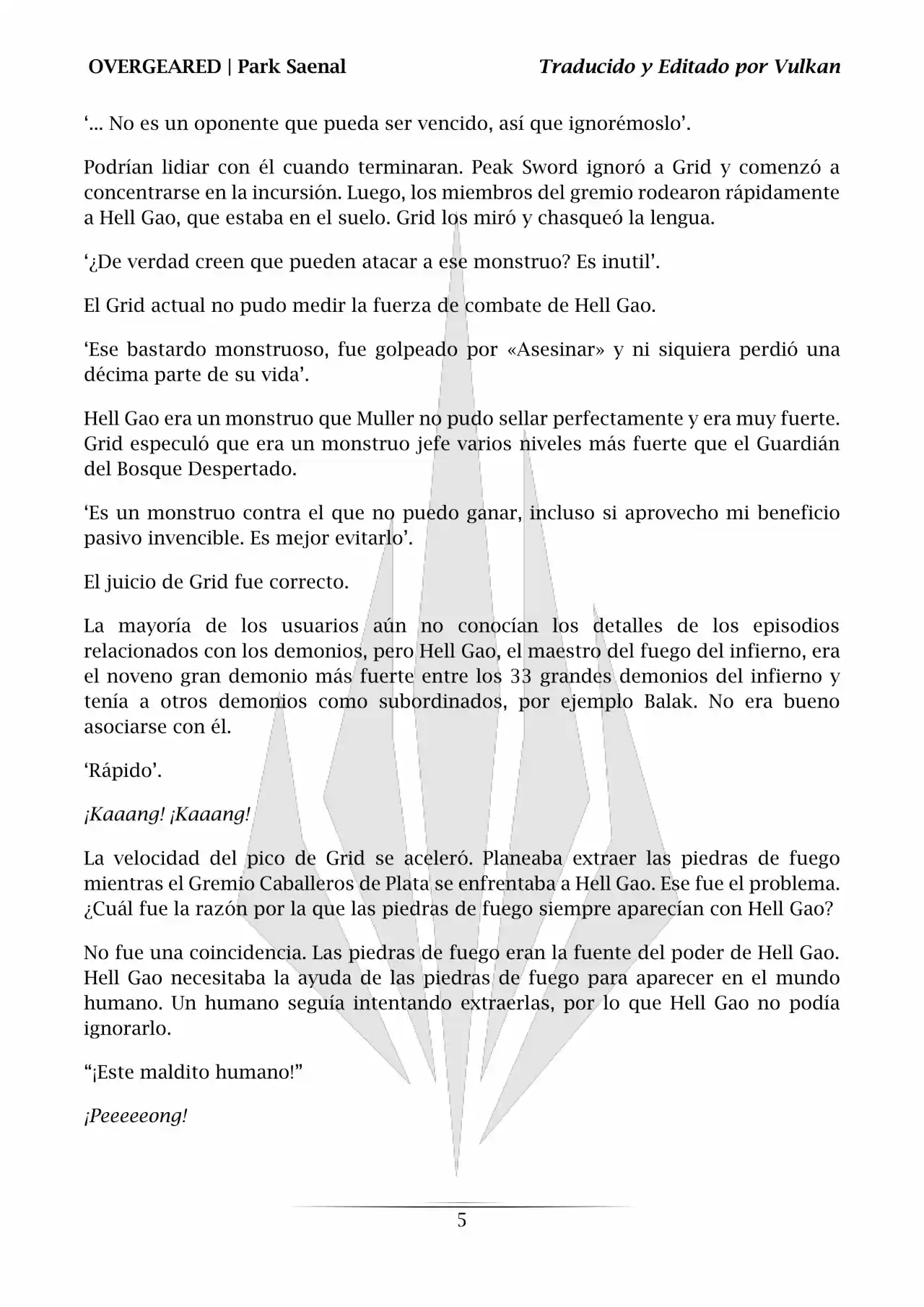 OVERGEARED | Park Saenal Traducido y Editado por Vulkan

'... No es un oponente que pueda ser vencido, así que ignorémoslo'.

Podrían lidiar con él cuando terminaran. Peak Sword ignoró a Grid y comenzó a concentrarse en la incursión. Luego, los miembros del gremio rodearon rápidamente a Hell Gao, que estaba en el suelo. Grid los miró y chasqueó la lengua.

'¿De verdad creen que pueden atacar a ese monstruo? Es inutil'.

El Grid actual no pudo medir la fuerza de combate de Hell Gao.

'Ese bastardo monstruoso, fue golpeado por «Asesinar» y ni siquiera perdió una décima parte de su vida'.

Hell Gao era un monstruo que Muller no pudo sellar perfectamente y era muy fuerte. Grid especuló que era un monstruo jefe varios niveles más fuerte que el Guardián del Bosque Despertado.

'Es un monstruo contra el que no puedo ganar, incluso si aprovecho mi beneficio pasivo invencible. Es mejor evitarlo'.

El juicio de Grid fue correcto.

La mayoría de los usuarios aún no conocían los detalles de los episodios relacionados con los demonios, pero Hell Gao, el maestro del fuego del infierno, era el noveno gran demonio más fuerte entre los 33 grandes demonios del infierno y tenía a otros demonios como subordinados, por ejemplo Balak. No era bueno asociarse con él.

'Rápido'.

¡Kaaang! ¡Kaaang!

La velocidad del pico de Grid se aceleró. Planeaba extraer las piedras de fuego mientras el Gremio Caballeros de Plata se enfrentaba a Hell Gao. Ese fue el problema. ¿Cuál fue la razón por la que las piedras de fuego siempre aparecían con Hell Gao?

No fue una coincidencia. Las piedras de fuego eran la fuente del poder de Hell Gao. Hell Gao necesitaba la ayuda de las piedras de fuego para aparecer en el mundo humano. Un humano seguía intentando extraerlas, por lo que Hell Gao no podía ignorarlo.

"¡Este maldito humano!"

¡Peeeeeong!

5